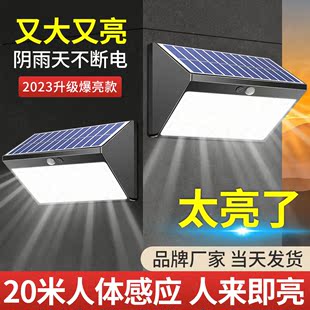 又大又亮
阴雨天不断电
2023升级爆亮款

太亮了

品牌厂家 当天发货

20米人体感应 人来即亮